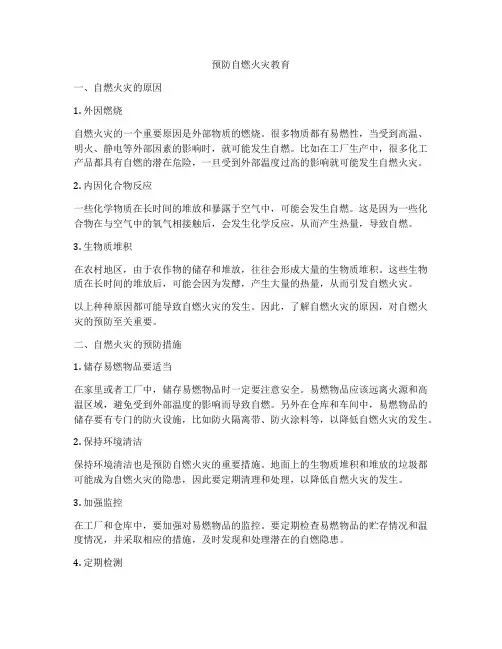 预防自燃火灾教育

一、自燃火灾的原因

1. 外因燃烧

自燃火灾的一个重要原因是外部物质的燃烧。很多物质都有易燃性，当受到高温、明火、静电等外部因素的影响时，就可能发生自燃。比如在工厂生产中，很多化工产品都具有自燃的潜在危险，一旦受到外部温度过高的影响就可能发生自燃火灾。

2. 内因化合物反应

一些化学物质在长时间的堆放和暴露于空气中，可能会发生自燃。这是因为一些化合物在与空气中的氧气相接触后，会发生化学反应，从而产生热量，导致自燃。

3. 生物质堆积

在农村地区，由于农作物的储存和堆放，往往会形成大量的生物质堆积。这些生物质在长时间的堆放后，可能会因为发酵，产生大量的热量，从而引发自燃火灾。

以上种种原因都可能导致自燃火灾的发生。因此，了解自燃火灾的原因，对自燃火灾的预防至关重要。

二、自燃火灾的预防措施

1. 储存易燃物品要适当

在家里或者工厂中，储存易燃物品时一定要注意安全。易燃物品应该远离火源和高温区域，避免受到外部温度的影响而导致自燃。另外在仓库和车间中，易燃物品的储存要有专门的防火设施，比如防火隔离带、防火涂料等，以降低自燃火灾的发生。

2. 保持环境清洁

保持环境清洁也是预防自燃火灾的重要措施。地面上的生物质堆积和堆放的垃圾都可能成为自燃火灾的隐患，因此要定期清理和处理，以降低自燃火灾的发生。

3. 加强监控

在工厂和仓库中，要加强对易燃物品的监控。要定期检查易燃物品的贮存情况和温度情况，并采取相应的措施，及时发现和处理潜在的自燃隐患。

4. 定期检测